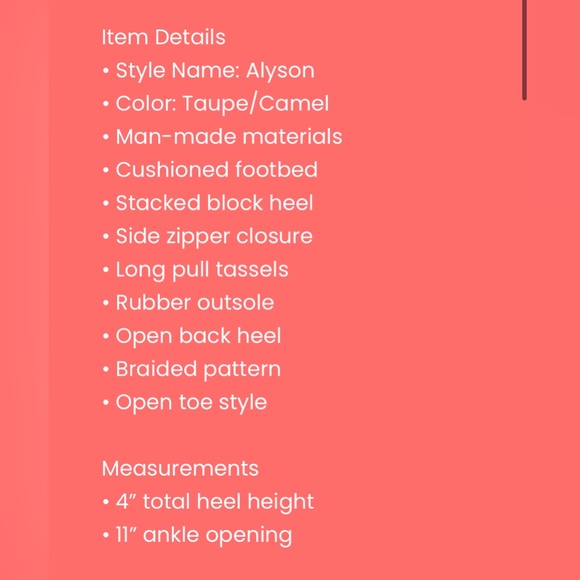 Item Details
• Style Name: Alyson
• Color: Taupe/Camel
• Man-made materials
• Cushioned footbed
• Stacked block heel
• Side zipper closure
• Long pull tassels
• Rubber outsole
• Open back heel
• Braided pattern
• Open toe style

Measurements
• 4” total heel height
• 11” ankle opening